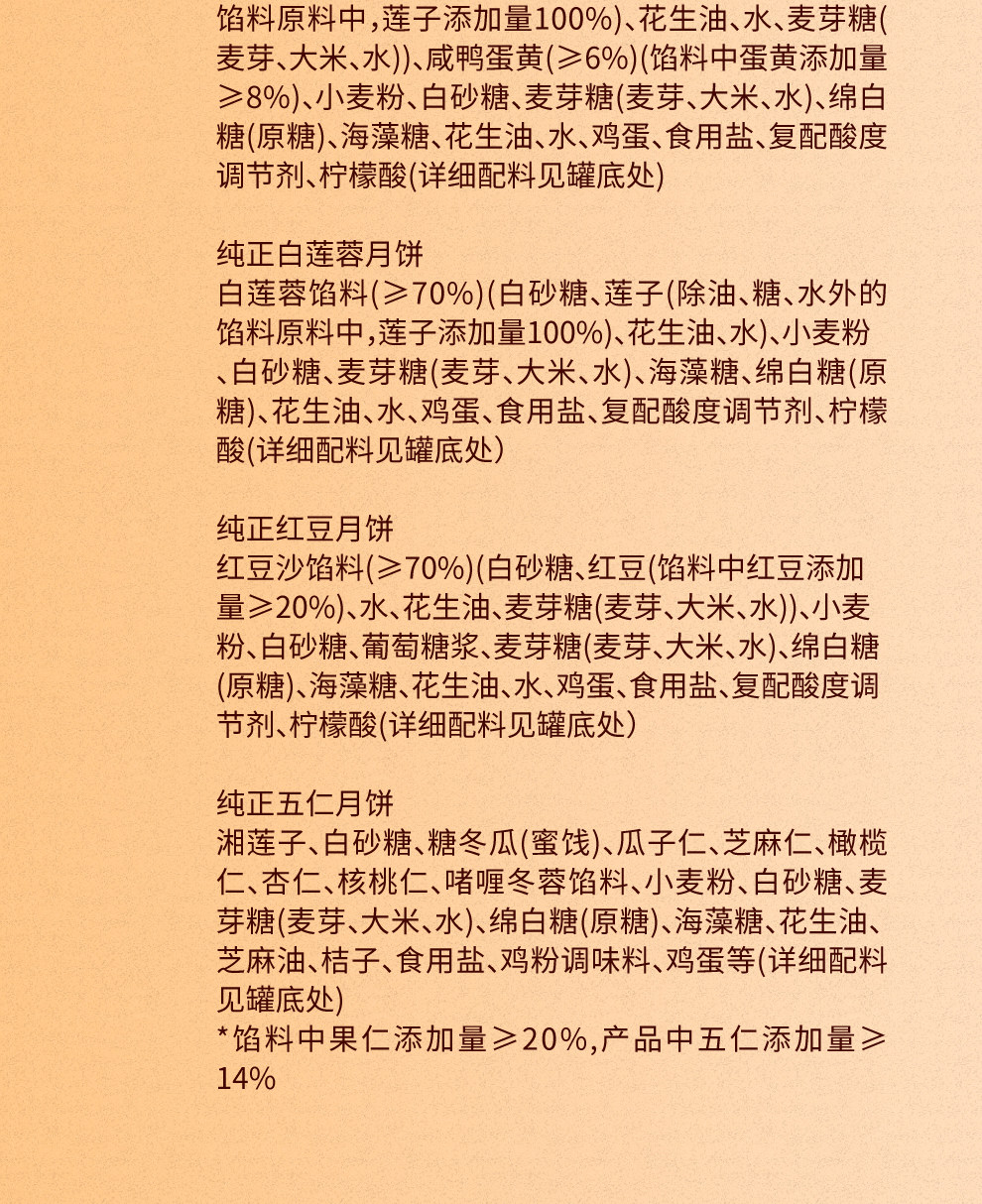 馅料原料中，莲子添加量100%)、花生油、水、麦芽糖(麦芽、大米、水))、咸鸭蛋黄(≥6%)(馅料中蛋黄添加量≥8%)、小麦粉、白砂糖、麦芽糖(麦芽、大米、水)、绵白糖(原糖)、海藻糖、花生油、水、鸡蛋、食用盐、复配酸度调节剂、柠檬酸(详细配料见罐底处)

纯正白莲蓉月饼
白莲蓉馅料(≥70%)(白砂糖、莲子(除油、糖、水外的馅料原料中，莲子添加量100%)、花生油、水)、小麦粉、白砂糖、麦芽糖(麦芽、大米、水)、海藻糖、绵白糖(原糖)、花生油、水、鸡蛋、食用盐、复配酸度调节剂、柠檬酸(详细配料见罐底处)

纯正红豆月饼
红豆沙馅料(≥70%)(白砂糖、红豆(馅料中红豆添加量≥20%)、水、花生油、麦芽糖(麦芽、大米、水))、小麦粉、白砂糖、葡萄糖浆、麦芽糖(麦芽、大米、水)、绵白糖(原糖)、海藻糖、花生油、水、鸡蛋、食用盐、复配酸度调节剂、柠檬酸(详细配料见罐底处)

纯正五仁月饼
湘莲子、白砂糖、糖冬瓜(蜜饯)、瓜子仁、芝麻仁、橄榄仁、杏仁、核桃仁、啫喱冬蓉馅料、小麦粉、白砂糖、麦芽糖(麦芽、大米、水)、绵白糖(原糖)、海藻糖、花生油、芝麻油、桔子、食用盐、鸡粉调味料、鸡蛋等(详细配料见罐底处)
*馅料中果仁添加量≥20%，产品中五仁添加量≥14%